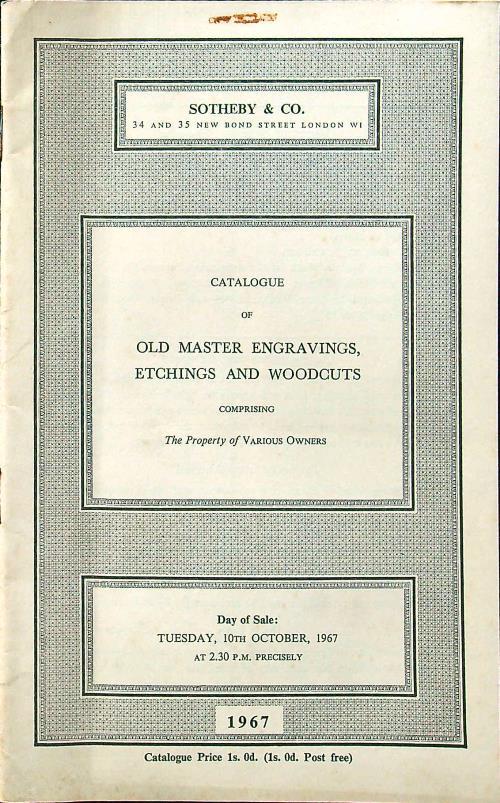 SOTHEBY & CO.
34 AND 35 NEW BOND STREET LONDON W1

CATALOGUE

OF

OLD MASTER ENGRAVINGS,
ETCHINGS AND WOODCUTS

COMPRISING

The Property of VARIOUS OWNERS

Day of Sale:
TUESDAY, 10TH OCTOBER, 1967
AT 2.30 P.M. PRECISELY

1967

Catalogue Price 1s. 0d. (1s. 0d. Post free)